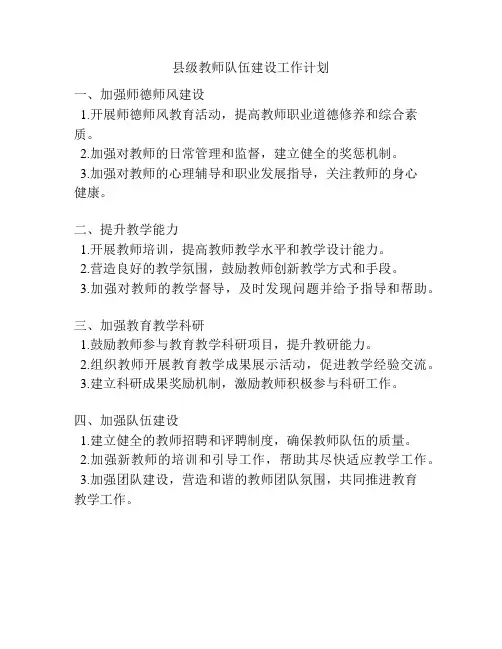 县级教师队伍建设工作计划

一、加强师德师风建设
1.开展师德师风教育活动，提高教师职业道德修养和综合素质。
2.加强对教师的日常管理和监督，建立健全的奖惩机制。
3.加强对教师的心理辅导和职业发展指导，关注教师的身心健康。

二、提升教学能力
1.开展教师培训，提高教师教学水平和教学设计能力。
2.营造良好的教学氛围，鼓励教师创新教学方式和手段。
3.加强对教师的教学督导，及时发现问题并给予指导和帮助。

三、加强教育教学科研
1.鼓励教师参与教育教学科研项目，提升教研能力。
2.组织教师开展教育教学成果展示活动，促进教学经验交流。
3.建立科研成果奖励机制，激励教师积极参与科研工作。

四、加强队伍建设
1.建立健全的教师招聘和评聘制度，确保教师队伍的质量。
2.加强新教师的培训和引导工作，帮助其尽快适应教学工作。
3.加强团队建设，营造和谐的教师团队氛围，共同推进教育教学工作。